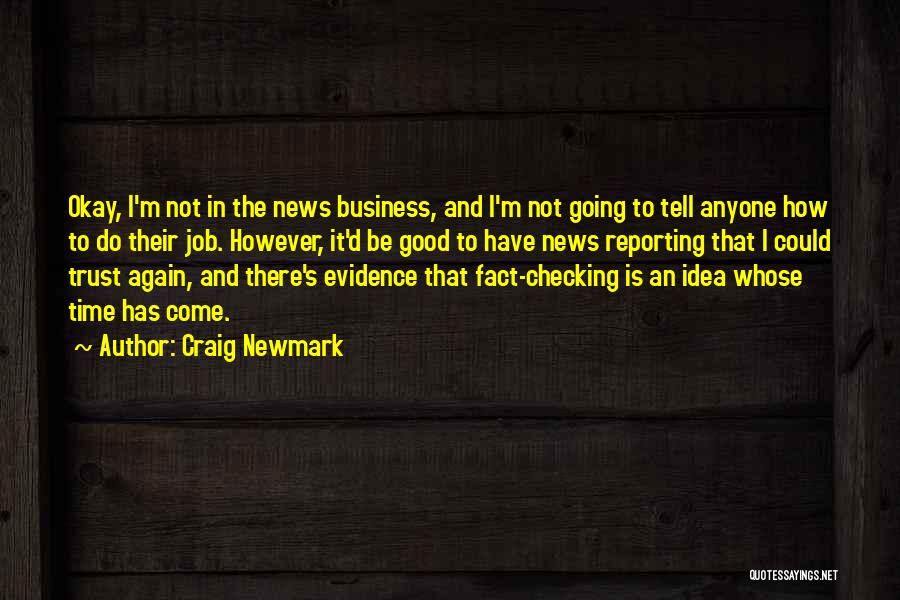 Okay, I'm not in the news business, and I'm not going to tell anyone how to do their job. However, it'd be good to have news reporting that I could trust again, and there's evidence that fact-checking is an idea whose time has come.

~ Author: Craig Newmark

QUOTESSAYINGS.NET